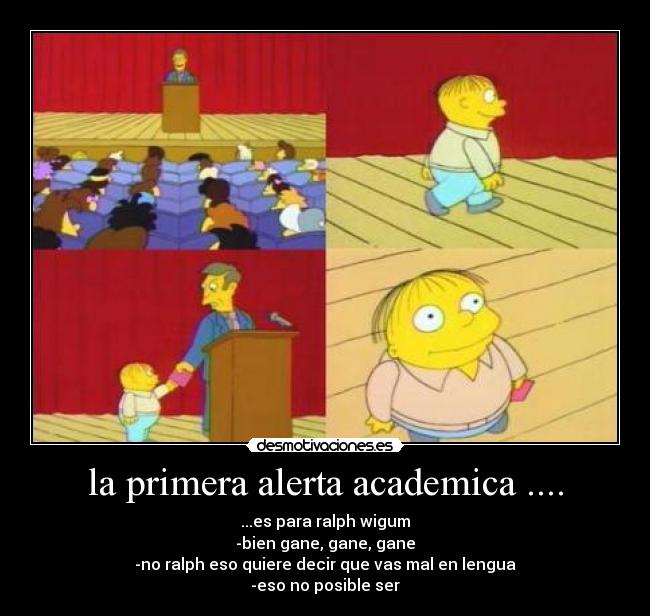 desmotivaciones.es

la primera alerta academica ....

...es para ralph wigum
-bien gane, gane, gane
-no ralph eso quiere decir que vas mal en lengua
-eso no posible ser